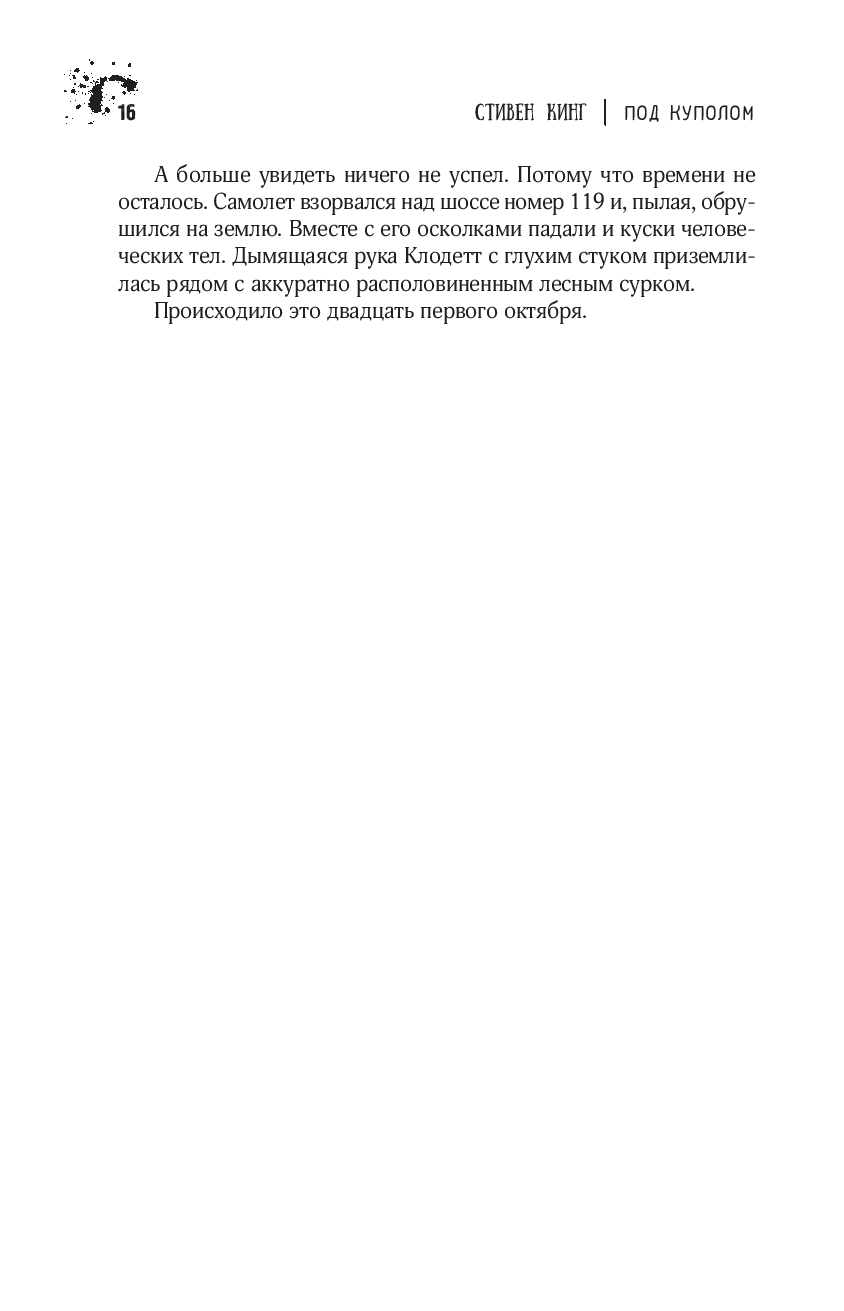 16

СТИВЕН КИНГ | ПОД КУПОЛОМ

А больше увидеть ничего не успел. Потому что времени не осталось. Самолет взорвался над шоссе номер 119 и, пылая, обрушился на землю. Вместе с его осколками падали и куски человеческих тел. Дымящаяся рука Клодетт с глухим стуком приземлилась рядом с аккуратно располовиненным лесным сурком.

Происходило это двадцать первого октября.